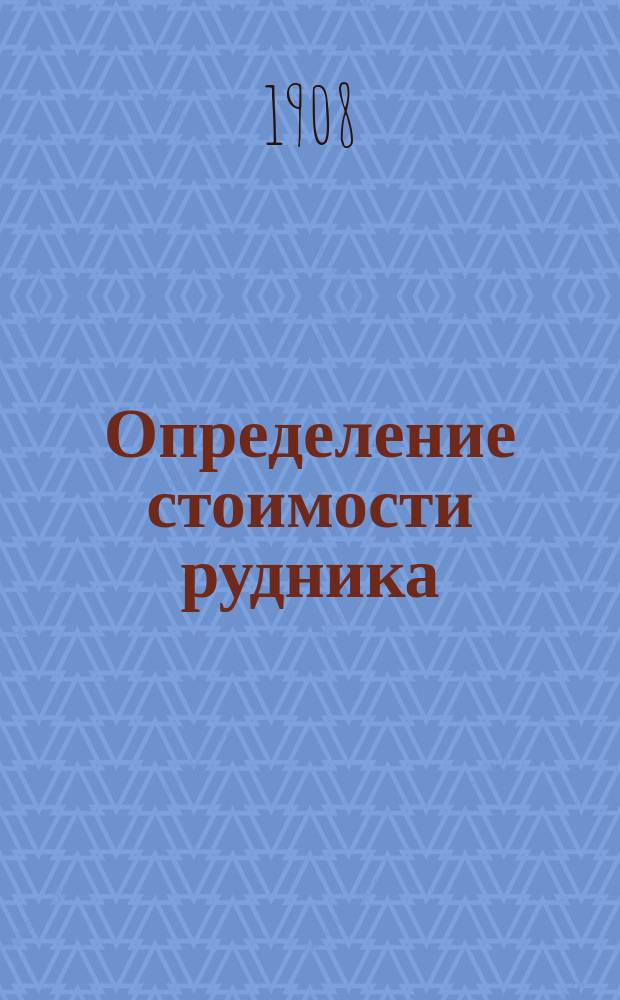 1908

Определение стоимости рудника